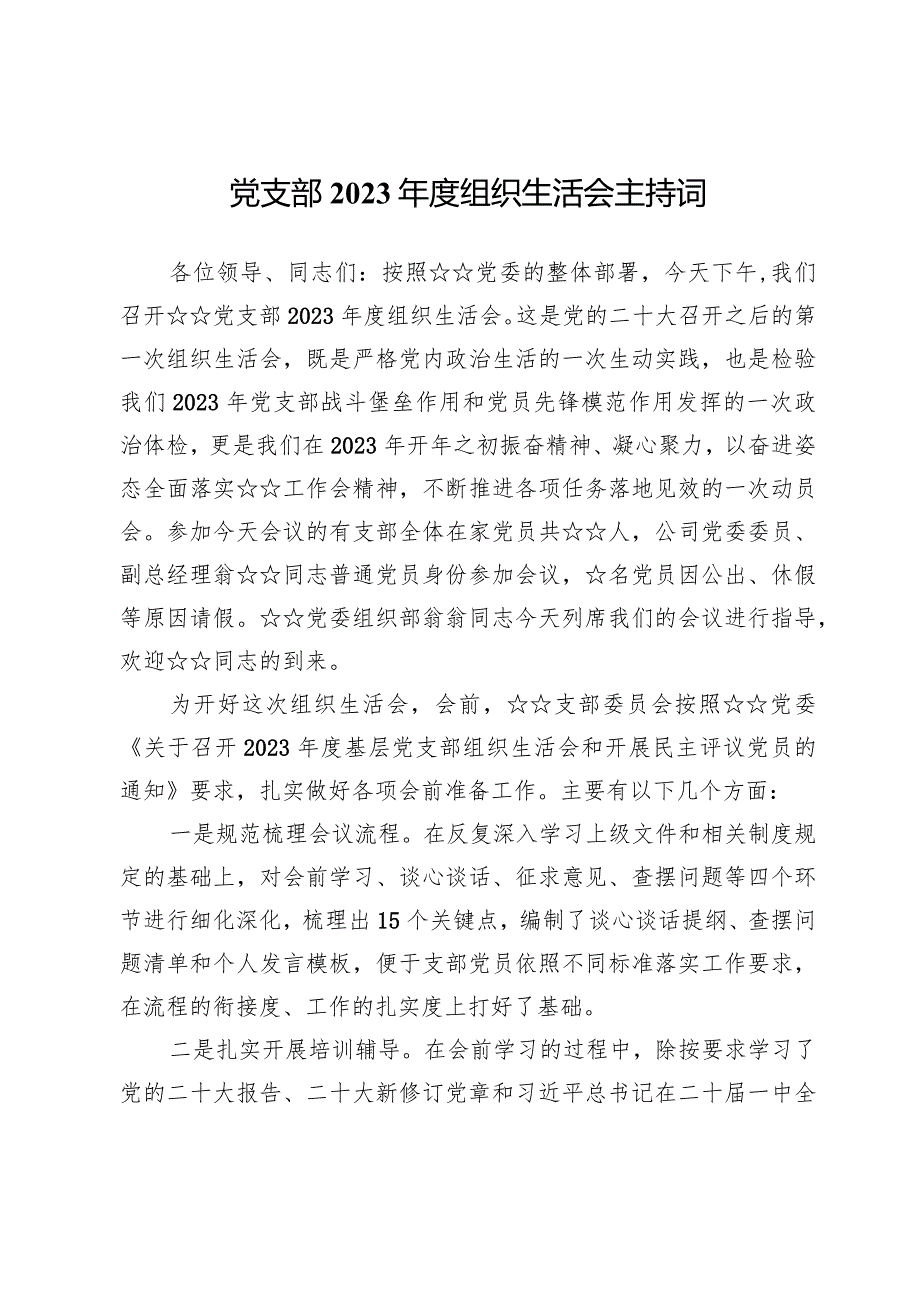 党支部2023年度组织生活会主持词

各位领导、同志们：按照☆☆党委的整体部署，今天下午，我们召开☆☆党支部2023年度组织生活会。这是党的二十大召开之后的第一次组织生活会，既是严格党内政治生活的一次生动实践，也是检验我们2023年党支部战斗堡垒作用和党员先锋模范作用发挥的一次政治体检，更是我们在2023年开年之初振奋精神、凝心聚力，以奋进姿态全面落实☆☆工作会精神，不断推进各项任务落地见效的一次动员会。参加今天会议的有支部全体在家党员共☆☆人，公司党委委员、副总经理翁☆☆同志普通党员身份参加会议，☆名党员因公出、休假等原因请假。☆☆党委组织部翁翁同志今天列席我们的会议进行指导，欢迎☆☆同志的到来。

为开好这次组织生活会，会前，☆☆支部委员会按照☆☆党委《关于召开2023年度基层党支部组织生活会和开展民主评议党员的通知》要求，扎实做好各项会前准备工作。主要有以下几个方面：

一是规范梳理会议流程。在反复深入学习上级文件和相关制度规定的基础上，对会前学习、谈心谈话、征求意见、查摆问题等四个环节进行细化深化，梳理出15个关键点，编制了谈心谈话提纲、查摆问题清单和个人发言模板，便于支部党员依照不同标准落实工作要求，在流程的衔接度、工作的扎实度上打好了基础。

二是扎实开展培训辅导。在会前学习的过程中，除按要求学习了党的二十大报告、二十大新修订党章和习近平总书记在二十届一中全